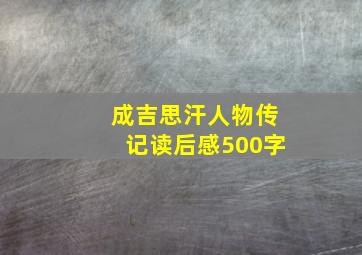 成吉思汗人物传记读后感500字